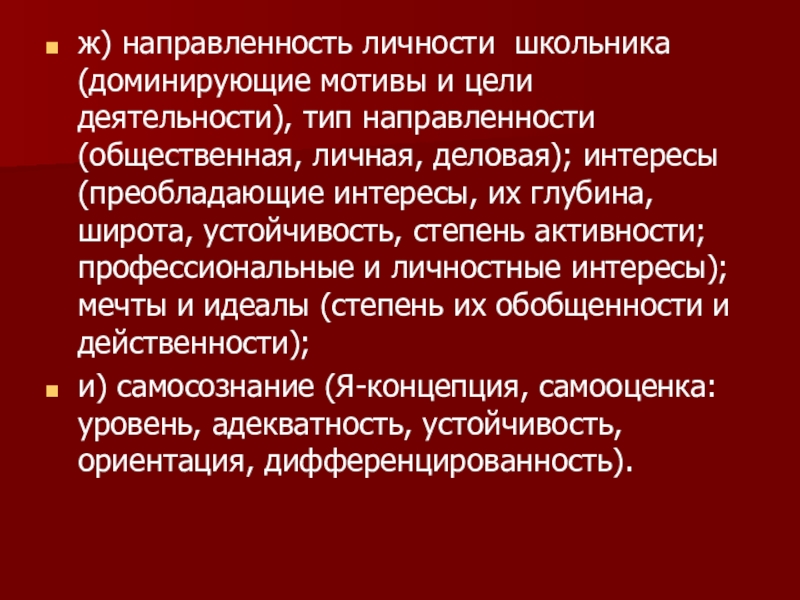 • ж) направленность личности школьника (доминирующие мотивы и цели деятельности), тип направленности (общественная, личная, деловая); интересы (преобладающие интересы, их глубина, широта, устойчивость, степень активности; профессиональные и личностные интересы); мечты и идеалы (степень их обобщенности и действенности);

• и) самосознание (Я-концепция, самооценка: уровень, адекватность, устойчивость, ориентация, дифференцированность).